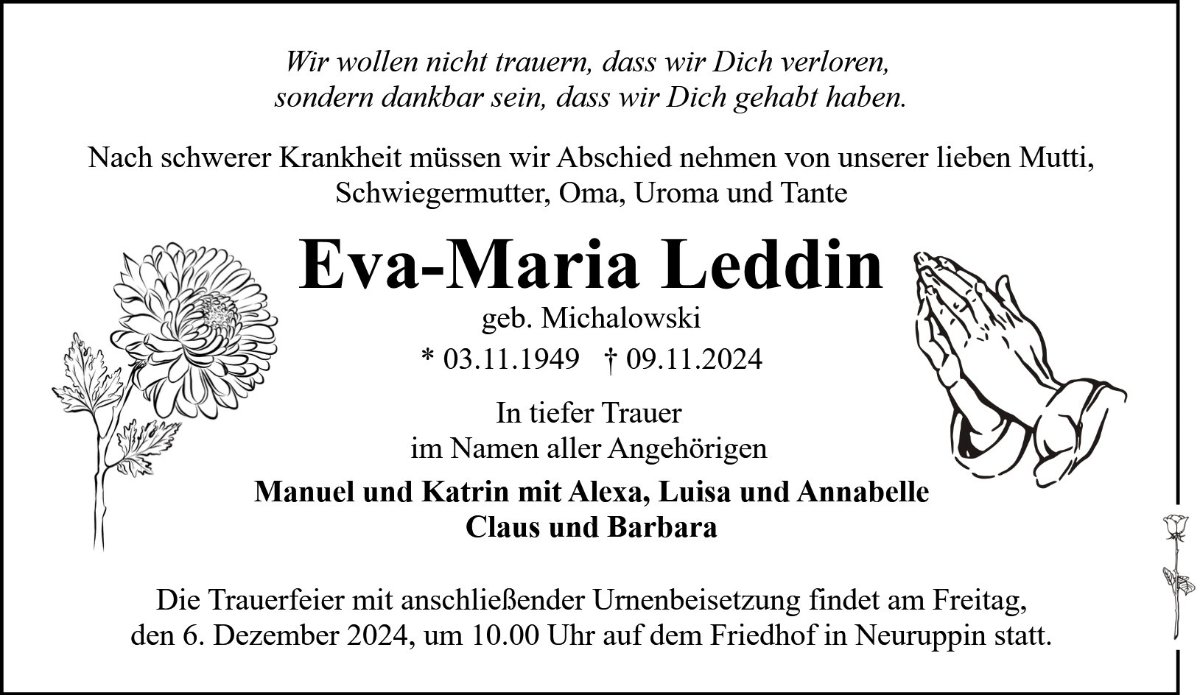 Wir wollen nicht trauern, dass wir Dich verloren, sondern dankbar sein, dass wir Dich gehabt haben.

Nach schwerer Krankheit müssen wir Abschied nehmen von unserer lieben Mutti, Schwiegermutter, Oma, Uroma und Tante

Eva-Maria Leddin

geb. Michalowski

* 03.11.1949 † 09.11.2024

In tiefer Trauer
im Namen aller Angehörigen

Manuel und Katrin mit Alexa, Luisa und Annabelle
Claus und Barbara

Die Trauerfeier mit anschließender Urnenbeisetzung findet am Freitag, den 6. Dezember 2024, um 10.00 Uhr auf dem Friedhof in Neuruppin statt.